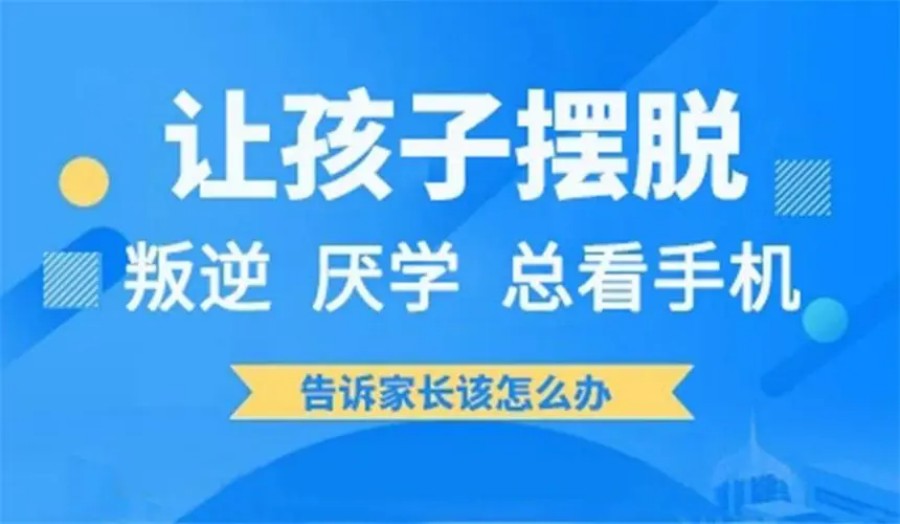 让孩子摆脱

叛逆 厌学 总看手机

告诉家长该怎么办